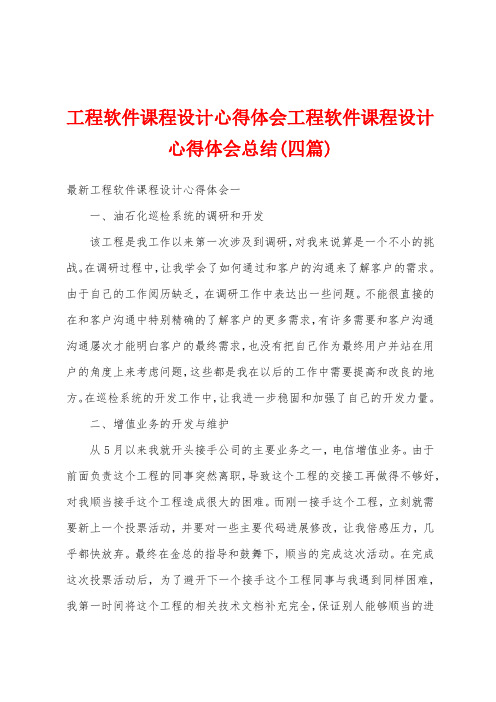 工程软件课程设计心得体会工程软件课程设计心得体会总结(四篇)

最新工程软件课程设计心得体会一

一、油石化巡检系统的调研和开发

该工程是我工作以来第一次涉及到调研，对我来说算是一个不小的挑战。在调研过程中，让我学会了如何通过和客户的沟通来了解客户的需求。由于自己的工作阅历缺乏，在调研工作中表达出一些问题。不能很直接的在和客户沟通中特别精确的了解客户的更多需求，有许多需要和客户沟通沟通屡次才能明白客户的最终需求，也没有把自己作为最终用户并站在用户的角度上来考虑问题，这些都是我在以后的工作中需要提高和改良的地方。在巡检系统的开发工作中，让我进一步稳固和加强了自己的开发力量。

二、增值业务的开发与维护

从5月以来我就开头接手公司的主要业务之一，电信增值业务。由于前面负责这个工程的同事突然离职，导致这个工程的交接工再做得不够好，对我顺当接手这个工程造成很大的困难。而刚一接手这个工程，立刻就需要新上一个投票活动，并要对一些主要代码进展修改，让我倍感压力，几乎都快放弃。最终在金总的指导和鼓舞下，顺当的完成这次活动。在完成这次投票活动后，为了避开下一个接手这个工程同事与我遇到同样困难，我第一时间将这个工程的相关技术文档补充完全，保证别人能够顺当的进